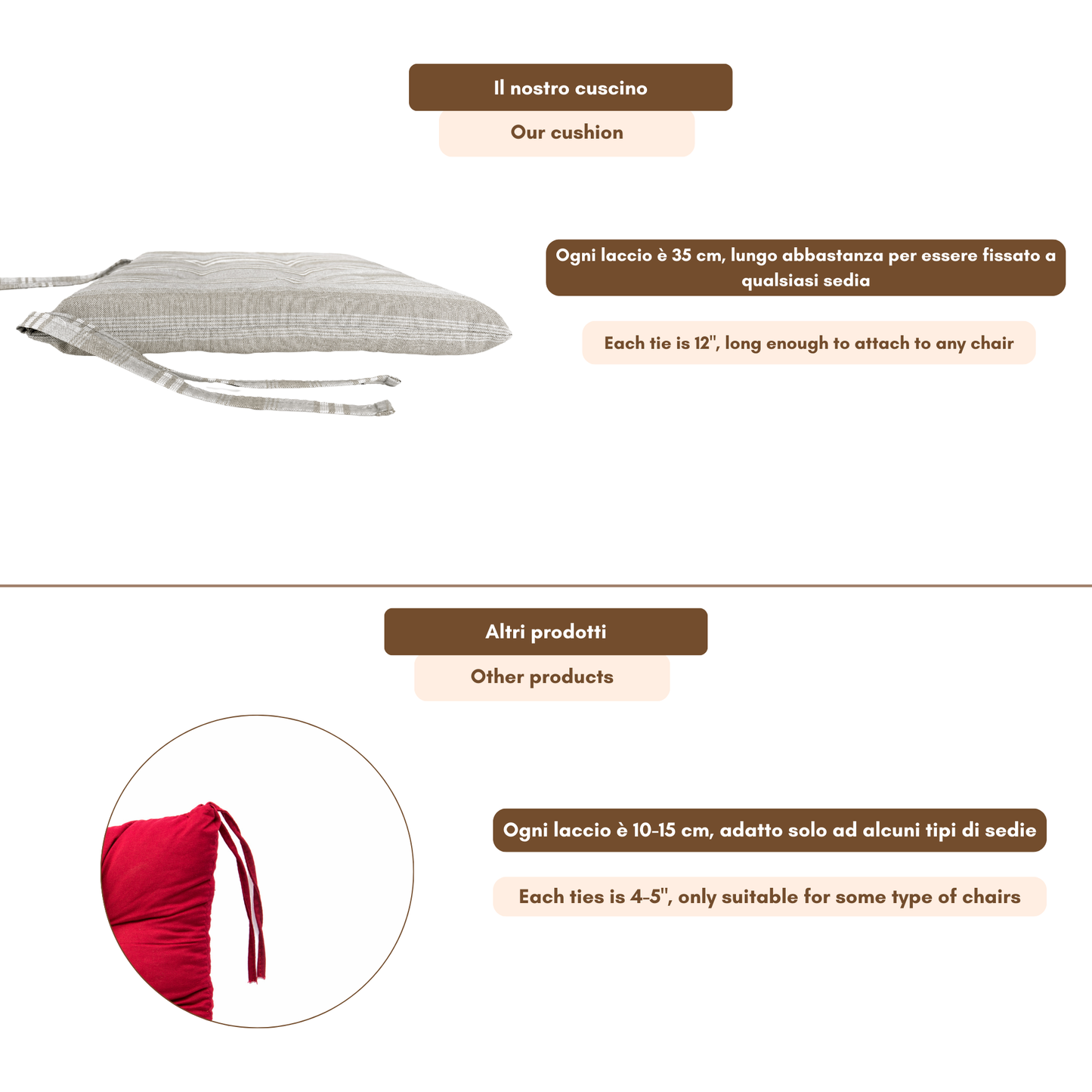 Il nostro cuscino

Our cushion

Ogni laccio è 35 cm, lungo abbastanza per essere fissato a qualsiasi sedia

Each tie is 12", long enough to attach to any chair

Altri prodotti

Other products

Ogni laccio è 10-15 cm, adatto solo ad alcuni tipi di sedie

Each ties is 4-5", only suitable for some type of chairs